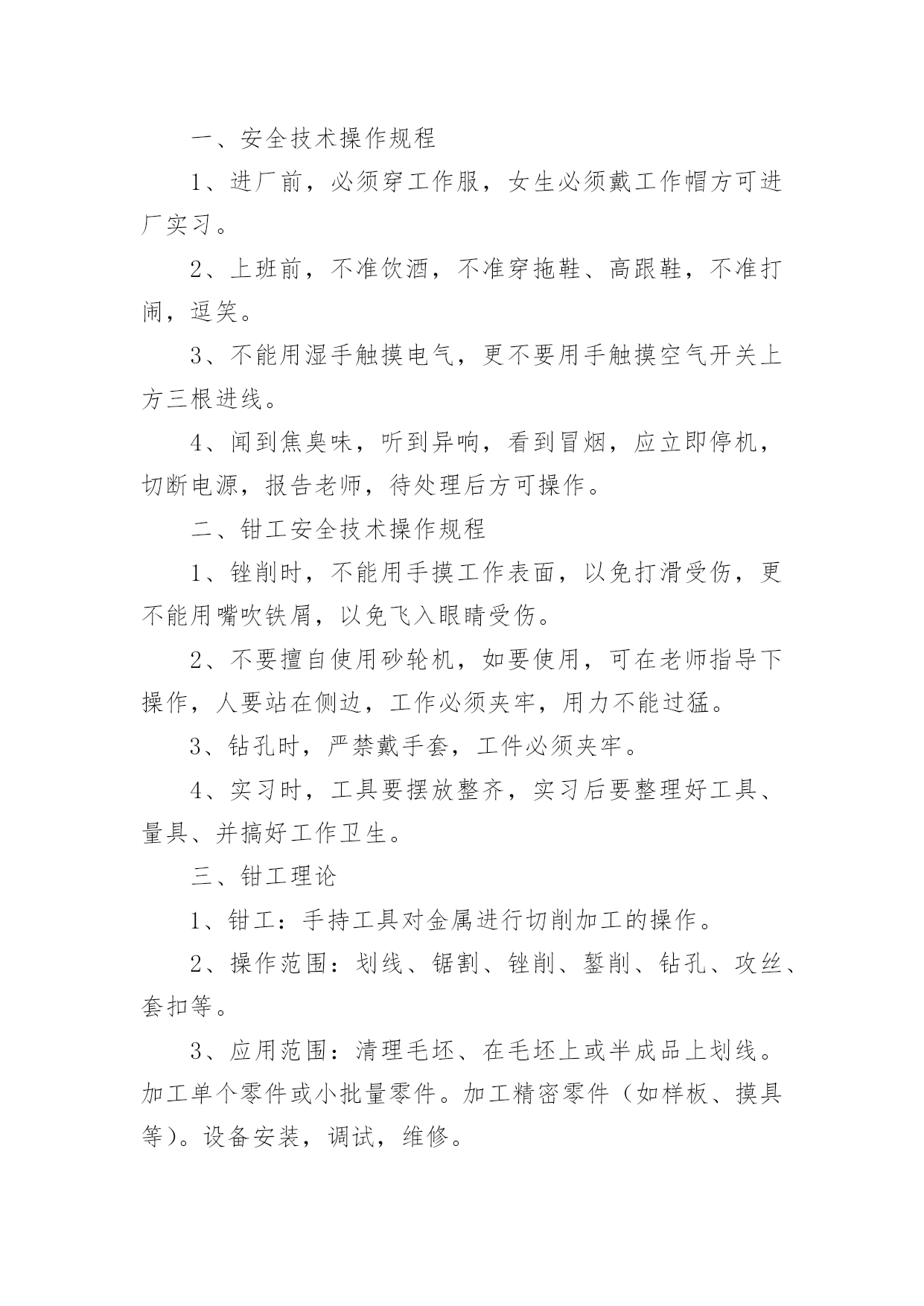 一、安全技术操作规程

1、进厂前，必须穿工作服，女生必须戴工作帽方可进厂实习。

2、上班前，不准饮酒，不准穿拖鞋、高跟鞋，不准打闹，逗笑。

3、不能用湿手触摸电气，更不要用手触摸空气开关上方三根进线。

4、闻到焦臭味，听到异响，看到冒烟，应立即停机，切断电源，报告老师，待处理后方可操作。

二、钳工安全技术操作规程

1、锉削时，不能用手摸工作表面，以免打滑受伤，更不能用嘴吹铁屑，以免飞入眼睛受伤。

2、不要擅自使用砂轮机，如要使用，可在老师指导下操作，人要站在侧边，工作必须夹牢，用力不能过猛。

3、钻孔时，严禁戴手套，工件必须夹牢。

4、实习时，工具要摆放整齐，实习后要整理好工具、量具、并搞好工作卫生。

三、钳工理论

1、钳工：手持工具对金属进行切削加工的操作。

2、操作范围：划线、锯割、锉削、錾削、钻孔、攻丝、套扣等。

3、应用范围：清理毛坯、在毛坯上或半成品上划线。加工单个零件或小批量零件。加工精密零件（如样板、摸具等）。设备安装，调试，维修。